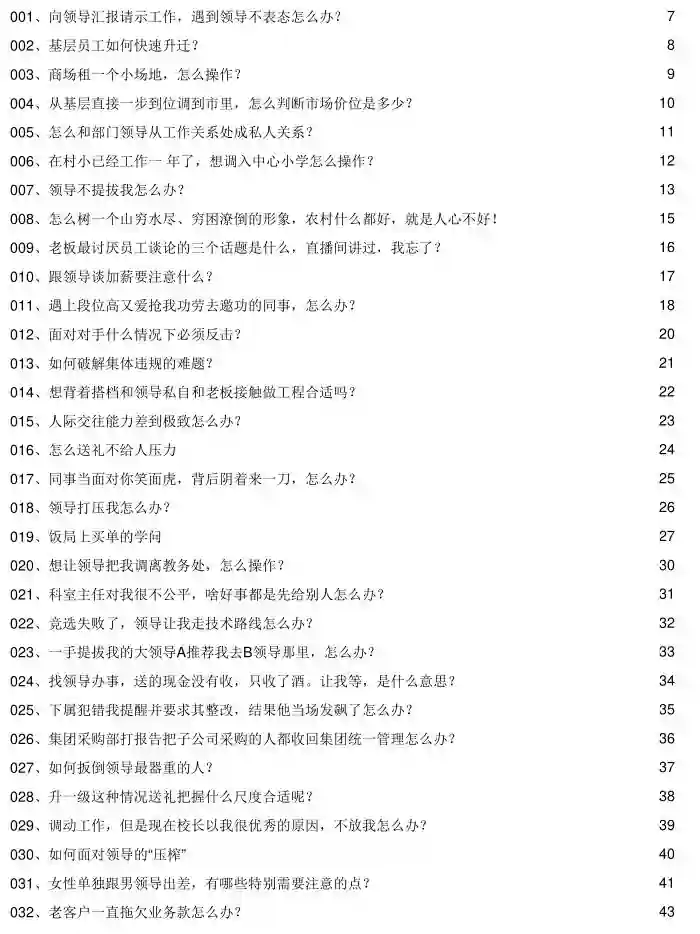 001、向领导汇报请示工作，遇到领导不表态怎么办？ 7
002、基层员工如何快速升迁？ 8
003、商场租一个小场地，怎么操作？ 9
004、从基层直接一步到位调到市里，怎么判断市场价位是多少？ 10
005、怎么和部门领导从工作关系处成私人关系？ 11
006、在村小已经工作一年了，想调入中心小学怎么操作？ 12
007、领导不提拔我怎么办？ 13
008、怎么树一个山穷水尽、穷困潦倒的形象，农村什么都好，就是人心不好！ 15
009、老板最讨厌员工谈论的三个话题是什么，直播间讲过，我忘了？ 16
010、跟领导谈加薪要注意什么？ 17
011、遇上段位高又爱抢我功劳去邀功的同事，怎么办？ 18
012、面对对手什么情况下必须反击？ 20
013、如何破解集体违规的难题？ 21
014、想背着搭档和领导私自和老板接触做工程合适吗？ 22
015、人际交往能力差到极致怎么办？ 23
016、怎么送礼不给人压力 24
017、同事当面对你笑面虎，背后阴着来一刀，怎么办？ 25
018、领导打压我怎么办？ 26
019、饭局上买单的学问 27
020、想让领导把我调离教务处，怎么操作？ 30
021、科室主任对我很不公平，啥好事都是先给别人怎么办？ 31
022、竞选失败了，领导让我走技术路线怎么办？ 32
023、一手提拔我的大领导A推荐我去B领导那里，怎么办？ 33
024、找领导办事，送的现金没有收，只收了酒。让我等，是什么意思？ 34
025、下属犯错我提醒并要求其整改，结果他当场发飙了怎么办？ 35
026、集团采购部打报告把子公司采购的人都收回集团统一管理怎么办？ 36
027、如何扳倒领导最器重的人？ 37
028、升一级这种情况送礼把握什么尺度合适呢？ 38
029、调动工作，但是现在校长以我很优秀的原因，不放我怎么办？ 39
030、如何面对领导的“压榨” 40
031、女性单独跟男领导出差，有哪些特别需要注意的点？ 41
032、老客户一直拖欠业务款怎么办？ 43